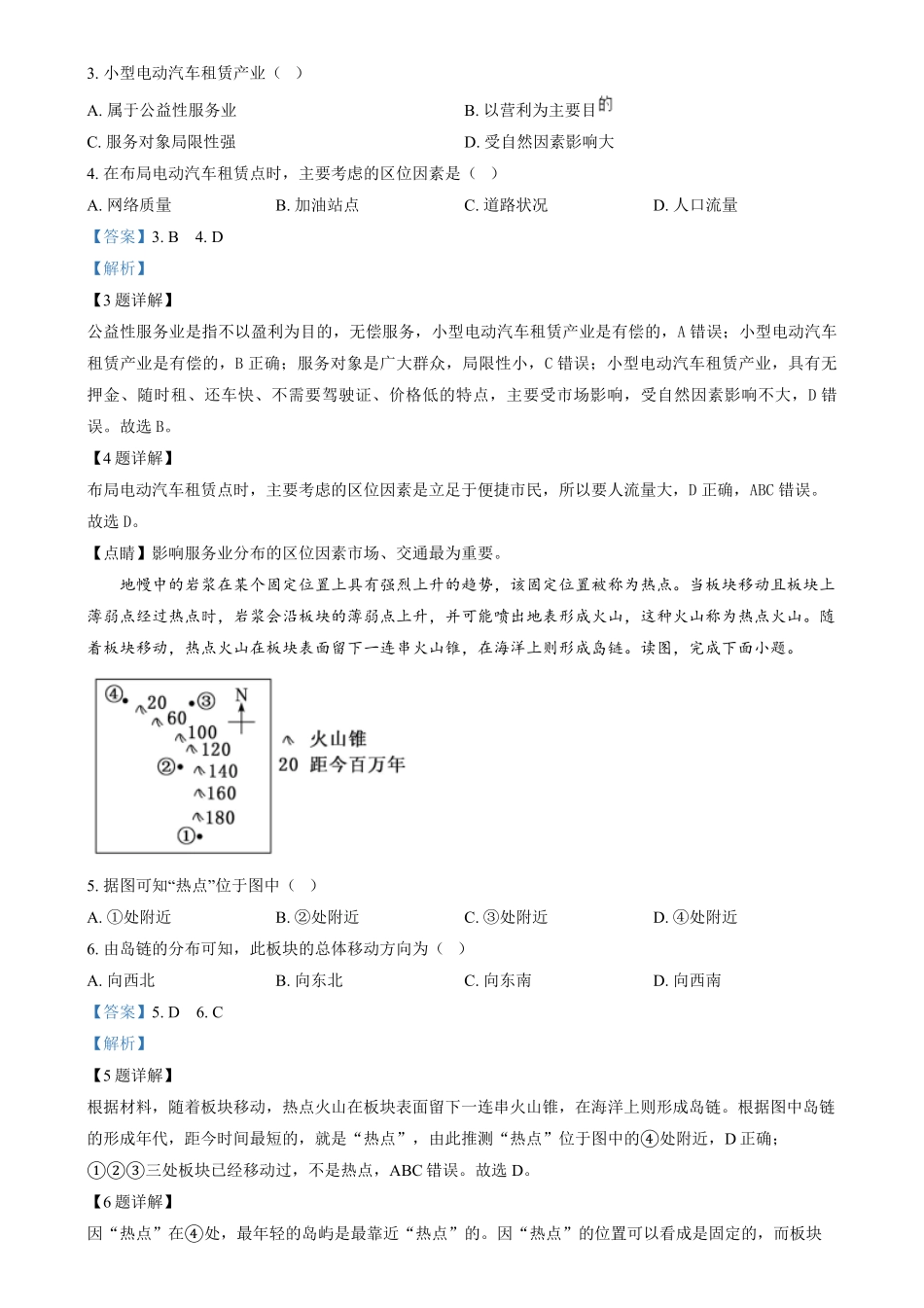 3. 小型电动汽车租赁产业（　）

A. 属于公益性服务业　　B. 以营利为主要目的

C. 服务对象局限性强　　D. 受自然因素影响大

4. 在布局电动汽车租赁点时，主要考虑的区位因素是（　）

A. 网络质量　　B. 加油站点　　C. 道路状况　　D. 人口流量

【答案】3. B　4. D

【解析】

【3题详解】

公益性服务业是指不以盈利为目的，无偿服务，小型电动汽车租赁产业是有偿的，A错误；小型电动汽车租赁产业是有偿的，B正确；服务对象是广大群众，局限性小，C错误；小型电动汽车租赁产业，具有无押金、随时租、还车快、不需要驾驶证、价格低的特点，主要受市场影响，受自然因素影响不大，D错误。故选B。

【4题详解】

布局电动汽车租赁点时，主要考虑的区位因素是立足于便捷市民，所以要人流量大，D正确，ABC错误。故选D。

【点睛】影响服务业分布的区位因素市场、交通最为重要。

地幔中的岩浆在某个固定位置上具有强烈上升的趋势，该固定位置被称为热点。当板块移动且板块上薄弱点经过热点时，岩浆会沿板块的薄弱点上升，并可能喷出地表形成火山，这种火山称为热点火山。随着板块移动，热点火山在板块表面留下一连串火山锥，在海洋上则形成岛链。读图，完成下面小题。

④ 20 ③ N 60 100 120 ② 140 160 180 ①

火山锥
20 距今百万年

5. 据图可知“热点”位于图中（　）

A. ①处附近　　B. ②处附近　　C. ③处附近　　D. ④处附近

6. 由岛链的分布可知，此板块的总体移动方向为（　）

A. 向西北　　B. 向东北　　C. 向东南　　D. 向西南

【答案】5. D　6. C

【解析】

【5题详解】

根据材料，随着板块移动，热点火山在板块表面留下一连串火山锥，在海洋上则形成岛链。根据图中岛链的形成年代，距今时间最短的，就是“热点”，由此推测“热点”位于图中的④处附近，D正确；①②③三处板块已经移动过，不是热点，ABC错误。故选D。

【6题详解】

因“热点”在④处，最年轻的岛屿是最靠近“热点”的。因“热点”的位置可以看成是固定的，而板块